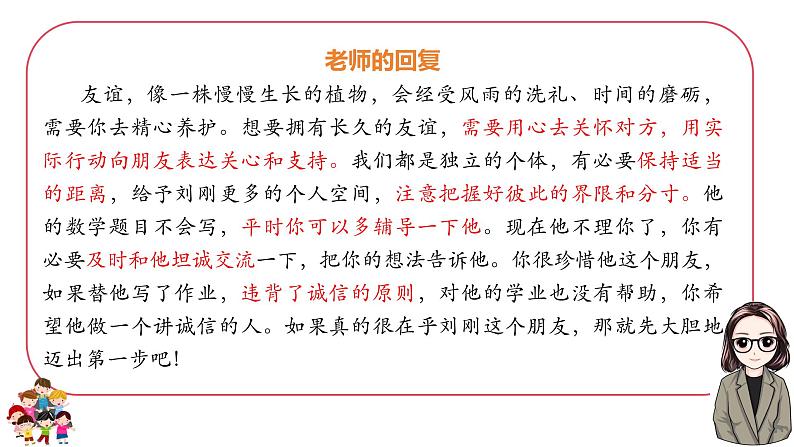 老师的回复

友谊，像一株慢慢生长的植物，会经受风雨的洗礼、时间的磨砺，需要你去精心养护。想要拥有长久的友谊，需要用心去关怀对方，用实际行动向朋友表达关心和支持。我们都是独立的个体，有必要保持适当的距离，给予刘刚更多的个人空间，注意把握好彼此的界限和分寸。他的数学题目不会写，平时你可以多辅导一下他。现在他不理你了，你有必要及时和他坦诚交流一下，把你的想法告诉他。你很珍惜他这个朋友，如果替他写了作业，违背了诚信的原则，对他的学业也没有帮助，你希望他做一个讲诚信的人。如果真的很在乎刘刚这个朋友，那就先大胆地迈出第一步吧！